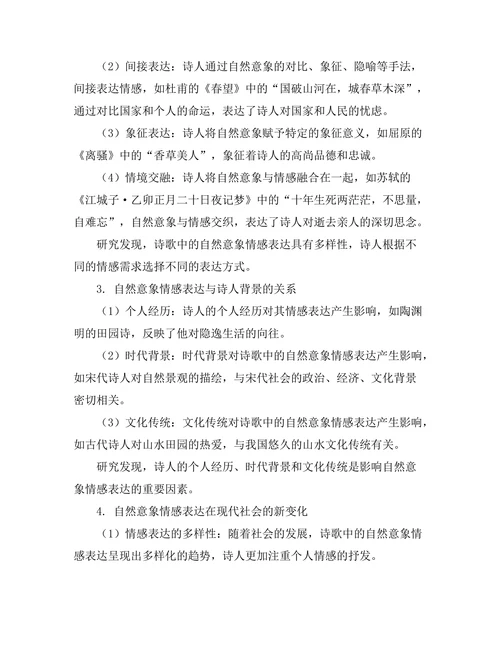 （2）间接表达：诗人通过自然意象的对比、象征、隐喻等手法，间接表达情感，如杜甫的《春望》中的“国破山河在，城春草木深”，通过对比国家和个人的命运，表达了诗人对国家和人民的忧虑。

（3）象征表达：诗人将自然意象赋予特定的象征意义，如屈原的《离骚》中的“香草美人”，象征着诗人的高尚品德和忠诚。

（4）情境交融：诗人将自然意象与情感融合在一起，如苏轼的《江城子·乙卯正月二十日夜记梦》中的“十年生死两茫茫，不思量，自难忘”，自然意象与情感交织，表达了诗人对逝去亲人的深切思念。

研究发现，诗歌中的自然意象情感表达具有多样性，诗人根据不同的情感需求选择不同的表达方式。

3. 自然意象情感表达与诗人背景的关系

（1）个人经历：诗人的个人经历对其情感表达产生影响，如陶渊明的田园诗，反映了他对隐逸生活的向往。

（2）时代背景：时代背景对诗歌中的自然意象情感表达产生影响，如宋代诗人对自然景观的描绘，与宋代社会的政治、经济、文化背景密切相关。

（3）文化传统：文化传统对诗歌中的自然意象情感表达产生影响，如古代诗人对山水田园的热爱，与我国悠久的山水文化传统有关。

研究发现，诗人的个人经历、时代背景和文化传统是影响自然意象情感表达的重要因素。

4. 自然意象情感表达在现代社会的新变化

（1）情感表达的多样性：随着社会的发展，诗歌中的自然意象情感表达呈现出多样化的趋势，诗人更加注重个人情感的抒发。